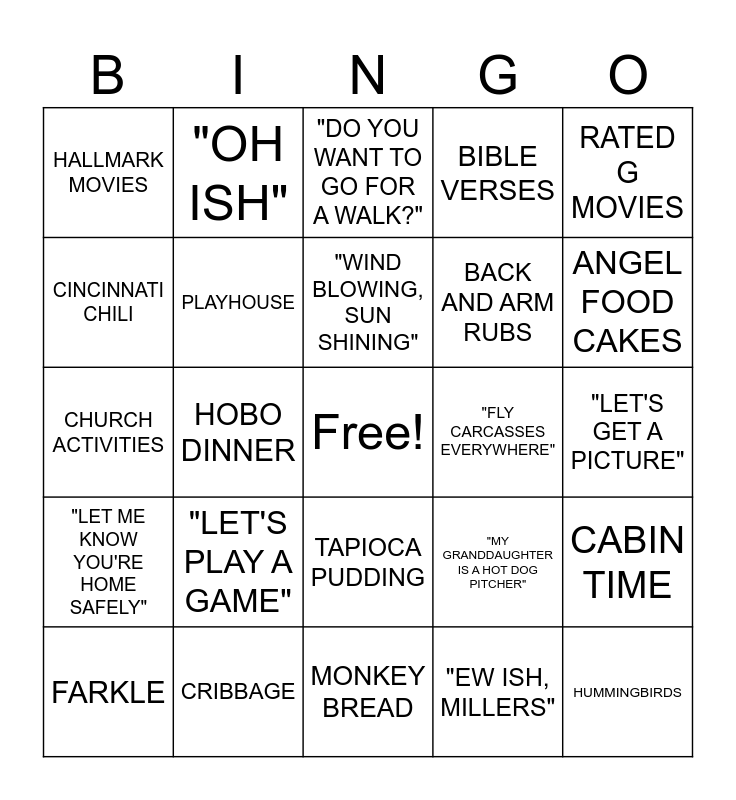 | B | I | N | G | O |
|---|---|---|---|---|
| HALLMARK MOVIES | "OH ISH" | "DO YOU WANT TO GO FOR A WALK?" | BIBLE VERSES | RATED G MOVIES |
| CINCINNATI CHILI | PLAYHOUSE | "WIND BLOWING, SUN SHINING" | BACK AND ARM RUBS | ANGEL FOOD CAKES |
| CHURCH ACTIVITIES | HOBO DINNER | Free! | "FLY CARCASSES EVERYWHERE" | "LET'S GET A PICTURE" |
| "LET ME KNOW YOU'RE HOME SAFELY" | "LET'S PLAY A GAME" | TAPIOCA PUDDING | "MY GRANDDAUGHTER IS A HOT DOG PITCHER" | CABIN TIME |
| FARKLE | CRIBBAGE | MONKEY BREAD | "EW ISH, MILLERS" | HUMMINGBIRDS |